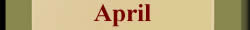 April